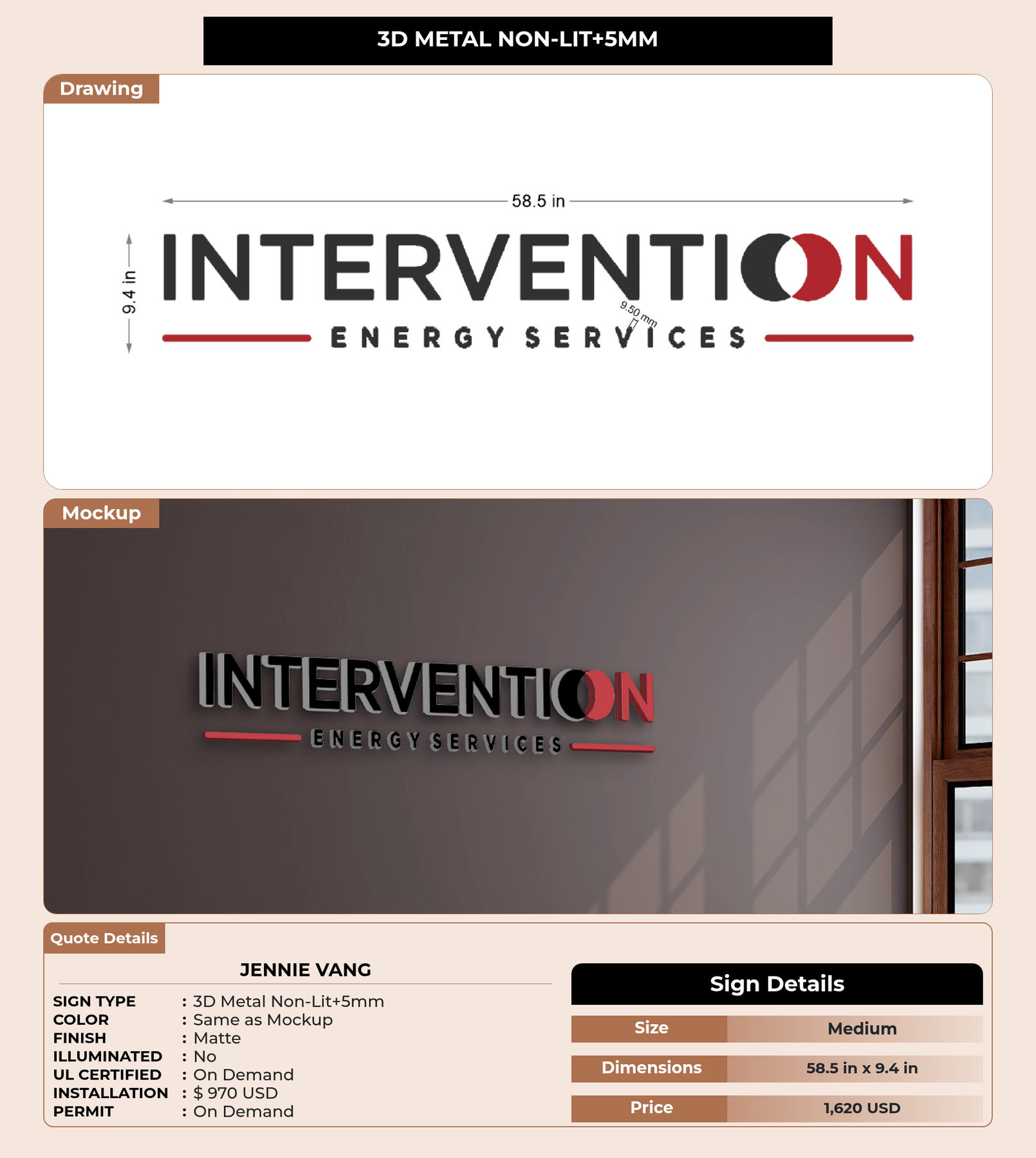 3D METAL NON-LIT+5MM

Drawing

58.5 in

9.4 in

INTERVENTION

9.50 mm

ENERGY SERVICES

Mockup

INTERVENTION

ENERGY SERVICES

Quote Details

JENNIE VANG

SIGN TYPE : 3D Metal Non-Lit+5mm
COLOR : Same as Mockup
FINISH : Matte
ILLUMINATED : No
UL CERTIFIED : On Demand
INSTALLATION : $ 970 USD
PERMIT : On Demand

Sign Details

Size
Medium

Dimensions
58.5 in x 9.4 in

Price
1,620 USD